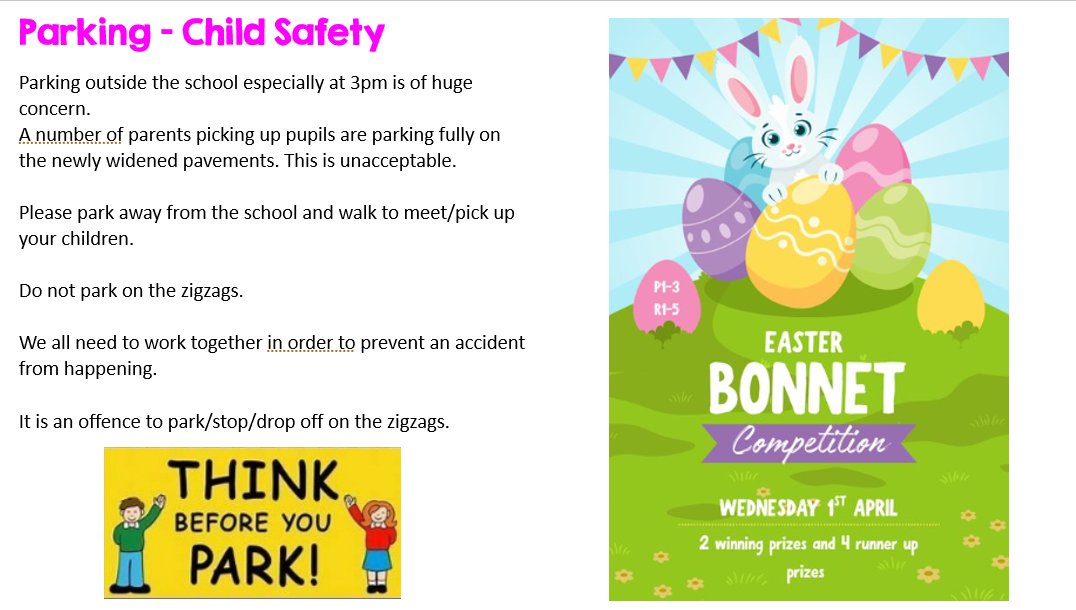 Parking - Child Safety

Parking outside the school especially at 3pm is of huge concern.
A number of parents picking up pupils are parking fully on the newly widened pavements. This is unacceptable.

Please park away from the school and walk to meet/pick up your children.

Do not park on the zigzags.

We all need to work together in order to prevent an accident from happening.

It is an offence to park/stop/drop off on the zigzags.

THINK BEFORE YOU PARK!

P1-3
R1-5

EASTER
BONNET
Competition

WEDNESDAY 1ST APRIL
2 winning prizes and 4 runner up prizes